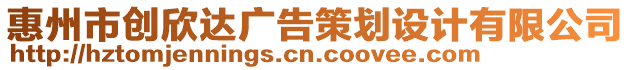 惠州市创欣达广告策划设计有限公司
http://hztomjennings.cn.coovee.com